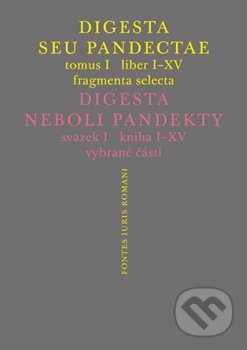 DIGESTA
SEU PANDECTAE
tomus I liber I–XV
fragmenta selecta

DIGESTA
NEBOLI PANDEKTY
svazek I kniha I–XV
vybrané části

FONTES IURIS ROMANI